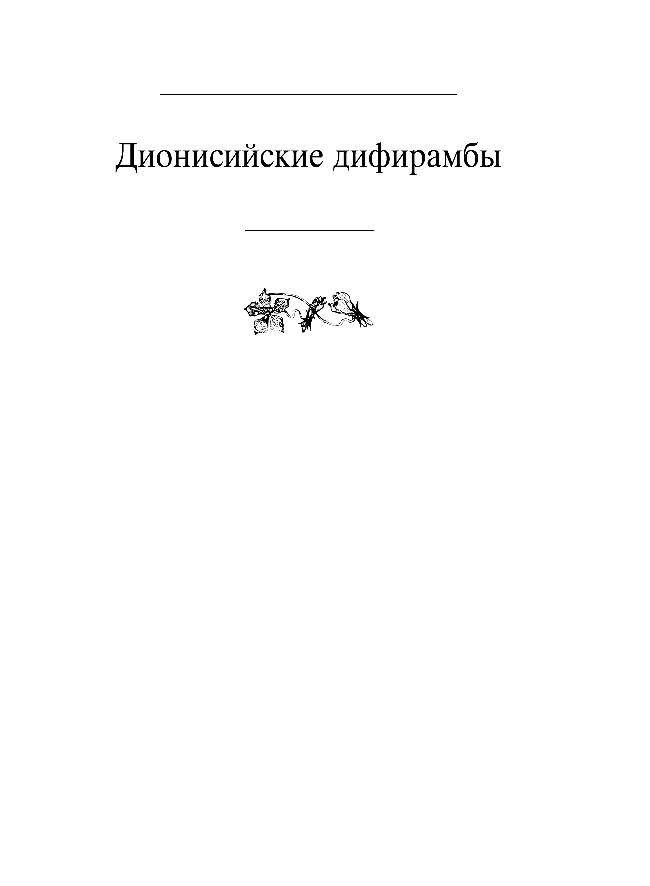 Дионисийские дифирамбы